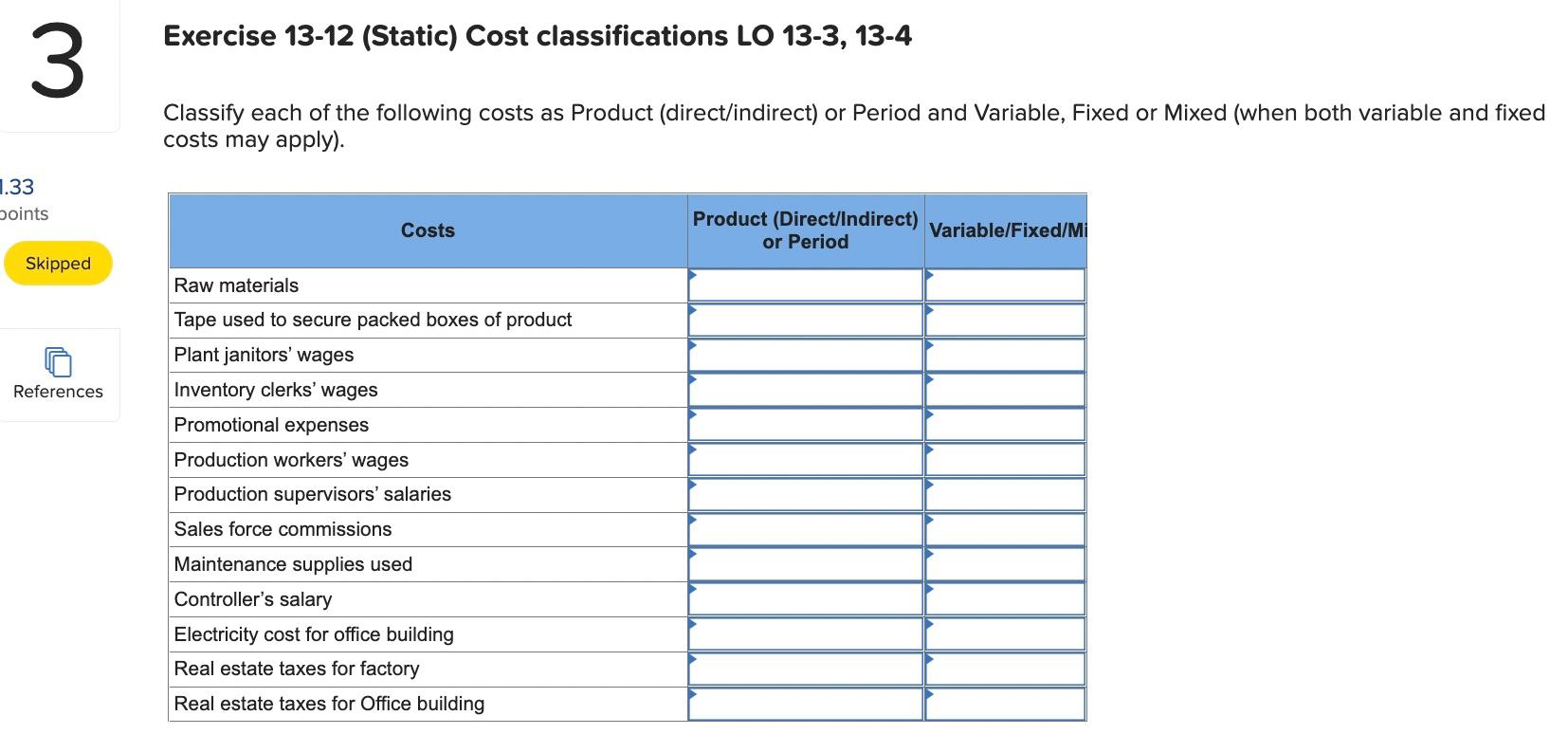 3

1.33
points

Skipped

References

Exercise 13-12 (Static) Cost classifications LO 13-3, 13-4

Classify each of the following costs as Product (direct/indirect) or Period and Variable, Fixed or Mixed (when both variable and fixed costs may apply).

| Costs | Product (Direct/Indirect) or Period | Variable/Fixed/Mi |
|---|---|---|
| Raw materials | | |
| Tape used to secure packed boxes of product | | |
| Plant janitors' wages | | |
| Inventory clerks' wages | | |
| Promotional expenses | | |
| Production workers' wages | | |
| Production supervisors' salaries | | |
| Sales force commissions | | |
| Maintenance supplies used | | |
| Controller's salary | | |
| Electricity cost for office building | | |
| Real estate taxes for factory | | |
| Real estate taxes for Office building | | |